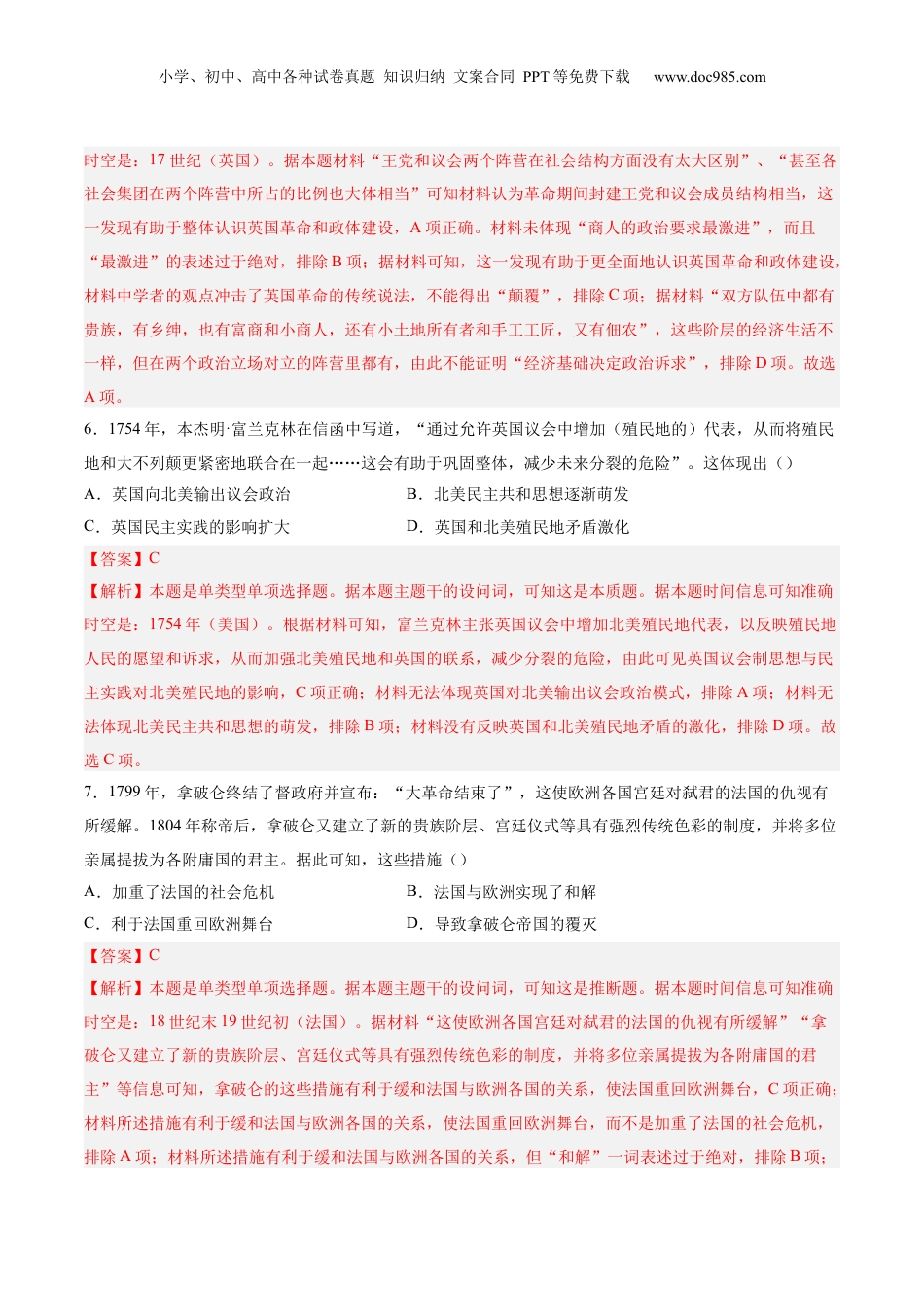 小学、初中、高中各种试卷真题 知识归纳 文案合同 PPT 等免费下载 www.doc985.com

时空是：17 世纪（英国）。据本题材料“王党和议会两个阵营在社会结构方面没有太大区别”、“甚至各社会集团在两个阵营中所占的比例也大体相当”可知材料认为革命期间封建王党和议会成员结构相当，这一发现有助于整体认识英国革命和政体建设，A 项正确。材料未体现“商人的政治要求最激进”，而且“最激进”的表述过于绝对，排除 B 项；据材料可知，这一发现有助于更全面地认识英国革命和政体建设，材料中学者的观点冲击了英国革命的传统说法，不能得出“颠覆”，排除 C 项；据材料“双方队伍中都有贵族，有乡绅，也有富商和小商人，还有小土地所有者和手工工匠，又有佃农”，这些阶层的经济生活不一样，但在两个政治立场对立的阵营里都有，由此不能证明“经济基础决定政治诉求”，排除 D 项。故选 A 项。

6．1754 年，本杰明·富兰克林在信函中写道，“通过允许英国议会中增加（殖民地的）代表，从而将殖民地和大不列颠更紧密地联合在一起……这会有助于巩固整体，减少未来分裂的危险”。这体现出（）

A．英国向北美输出议会政治
B．北美民主共和思想逐渐萌发
C．英国民主实践的影响扩大
D．英国和北美殖民地矛盾激化

【答案】C

【解析】本题是单类型单项选择题。据本题主题干的设问词，可知这是本质题。据本题时间信息可知准确时空是：1754 年（美国）。根据材料可知，富兰克林主张英国议会中增加北美殖民地代表，以反映殖民地人民的愿望和诉求，从而加强北美殖民地和英国的联系，减少分裂的危险，由此可见英国议会制思想与民主实践对北美殖民地的影响，C 项正确；材料无法体现英国对北美输出议会政治模式，排除 A 项；材料无法体现北美民主共和思想的萌发，排除 B 项；材料没有反映英国和北美殖民地矛盾的激化，排除 D 项。故选 C 项。

7．1799 年，拿破仑终结了督政府并宣布：“大革命结束了”，这使欧洲各国宫廷对弑君的法国的仇视有所缓解。1804 年称帝后，拿破仑又建立了新的贵族阶层、宫廷仪式等具有强烈传统色彩的制度，并将多位亲属提拔为各附庸国的君主。据此可知，这些措施（）

A．加重了法国的社会危机
B．法国与欧洲实现了和解
C．利于法国重回欧洲舞台
D．导致拿破仑帝国的覆灭

【答案】C

【解析】本题是单类型单项选择题。据本题主题干的设问词，可知这是推断题。据本题时间信息可知准确时空是：18 世纪末 19 世纪初（法国）。据材料“这使欧洲各国宫廷对弑君的法国的仇视有所缓解”“拿破仑又建立了新的贵族阶层、宫廷仪式等具有强烈传统色彩的制度，并将多位亲属提拔为各附庸国的君主”等信息可知，拿破仑的这些措施有利于缓和法国与欧洲各国的关系，使法国重回欧洲舞台，C 项正确；材料所述措施有利于缓和法国与欧洲各国的关系，使法国重回欧洲舞台，而不是加重了法国的社会危机，排除 A 项；材料所述措施有利于缓和法国与欧洲各国的关系，但“和解”一词表述过于绝对，排除 B 项；